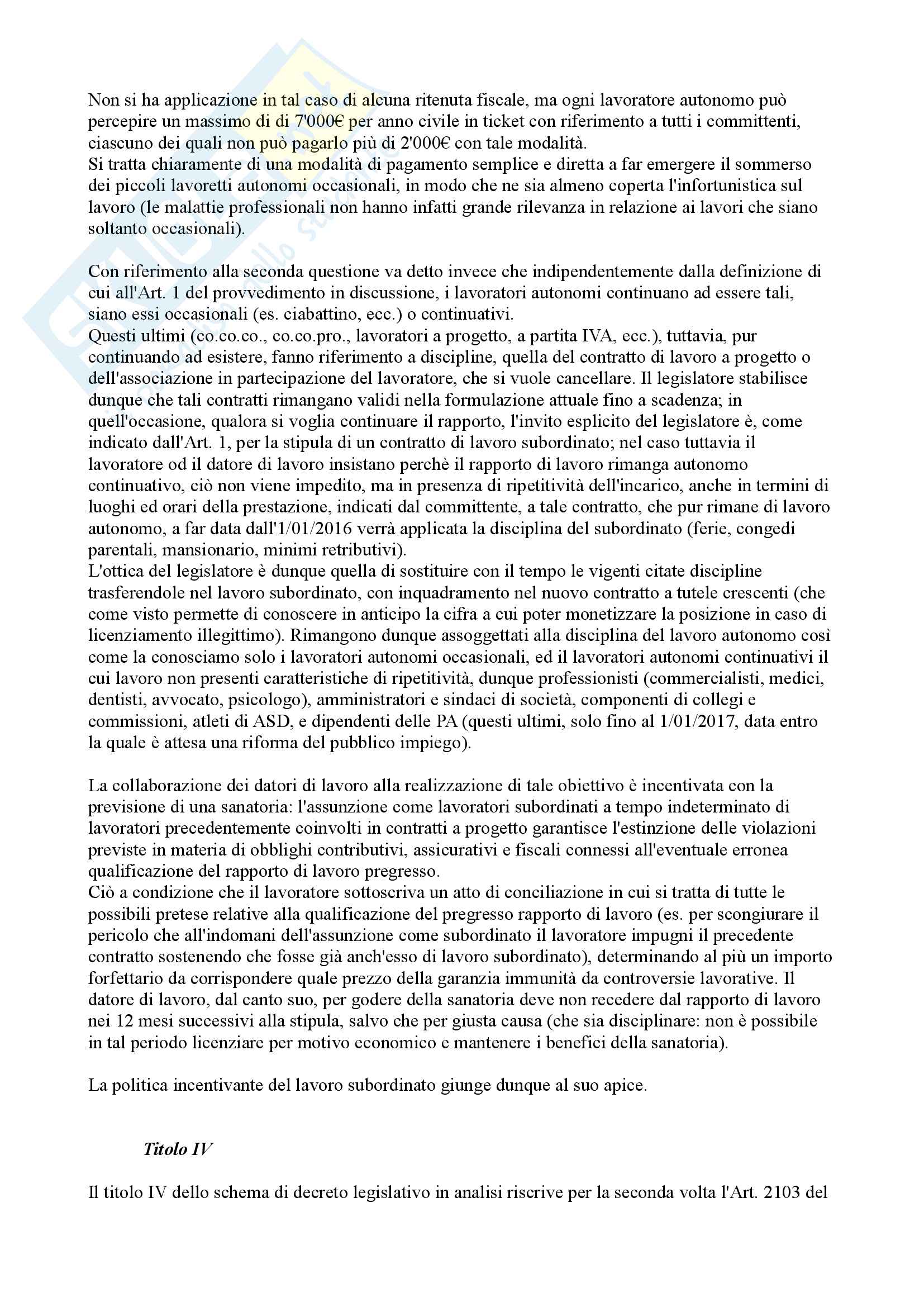 Non si ha applicazione in tal caso di alcuna ritenuta fiscale, ma ogni lavoratore autonomo può percepire un massimo di di 7'000€ per anno civile in ticket con riferimento a tutti i committenti, ciascuno dei quali non può pagarlo più di 2'000€ con tale modalità.
Si tratta chiaramente di una modalità di pagamento semplice e diretta a far emergere il sommerso dei piccoli lavoretti autonomi occasionali, in modo che ne sia almeno coperta l'infortunistica sul lavoro (le malattie professionali non hanno infatti grande rilevanza in relazione ai lavori che siano soltanto occasionali).

Con riferimento alla seconda questione va detto invece che indipendentemente dalla definizione di cui all'Art. 1 del provvedimento in discussione, i lavoratori autonomi continuano ad essere tali, siano essi occasionali (es. ciabattino, ecc.) o continuativi.
Questi ultimi (co.co.co., co.co.pro., lavoratori a progetto, a partita IVA, ecc.), tuttavia, pur continuando ad esistere, fanno riferimento a discipline, quella del contratto di lavoro a progetto o dell'associazione in partecipazione del lavoratore, che si vuole cancellare. Il legislatore stabilisce dunque che tali contratti rimangano validi nella formulazione attuale fino a scadenza; in quell'occasione, qualora si voglia continuare il rapporto, l'invito esplicito del legislatore è, come indicato dall'Art. 1, per la stipula di un contratto di lavoro subordinato; nel caso tuttavia il lavoratore od il datore di lavoro insistano perchè il rapporto di lavoro rimanga autonomo continuativo, ciò non viene impedito, ma in presenza di ripetitività dell'incarico, anche in termini di luoghi ed orari della prestazione, indicati dal committente, a tale contratto, che pur rimane di lavoro autonomo, a far data dall'1/01/2016 verrà applicata la disciplina del subordinato (ferie, congedi parentali, mansionario, minimi retributivi).
L'ottica del legislatore è dunque quella di sostituire con il tempo le vigenti citate discipline trasferendole nel lavoro subordinato, con inquadramento nel nuovo contratto a tutele crescenti (che come visto permette di conoscere in anticipo la cifra a cui poter monetizzare la posizione in caso di licenziamento illegittimo). Rimangono dunque assoggettati alla disciplina del lavoro autonomo così come la conosciamo solo i lavoratori autonomi occasionali, ed il lavoratori autonomi continuativi il cui lavoro non presenti caratteristiche di ripetitività, dunque professionisti (commercialisti, medici, dentisti, avvocato, psicologo), amministratori e sindaci di società, componenti di collegi e commissioni, atleti di ASD, e dipendenti delle PA (questi ultimi, solo fino al 1/01/2017, data entro la quale è attesa una riforma del pubblico impiego).

La collaborazione dei datori di lavoro alla realizzazione di tale obiettivo è incentivata con la previsione di una sanatoria: l'assunzione come lavoratori subordinati a tempo indeterminato di lavoratori precedentemente coinvolti in contratti a progetto garantisce l'estinzione delle violazioni previste in materia di obblighi contributivi, assicurativi e fiscali connessi all'eventuale erronea qualificazione del rapporto di lavoro pregresso.
Ciò a condizione che il lavoratore sottoscriva un atto di conciliazione in cui si tratta di tutte le possibili pretese relative alla qualificazione del pregresso rapporto di lavoro (es. per scongiurare il pericolo che all'indomani dell'assunzione come subordinato il lavoratore impugni il precedente contratto sostenendo che fosse già anch'esso di lavoro subordinato), determinando al più un importo forfettario da corrispondere quale prezzo della garanzia immunità da controversie lavorative. Il datore di lavoro, dal canto suo, per godere della sanatoria deve non recedere dal rapporto di lavoro nei 12 mesi successivi alla stipula, salvo che per giusta causa (che sia disciplinare: non è possibile in tal periodo licenziare per motivo economico e mantenere i benefici della sanatoria).

La politica incentivante del lavoro subordinato giunge dunque al suo apice.

Titolo IV

Il titolo IV dello schema di decreto legislativo in analisi riscrive per la seconda volta l'Art. 2103 del